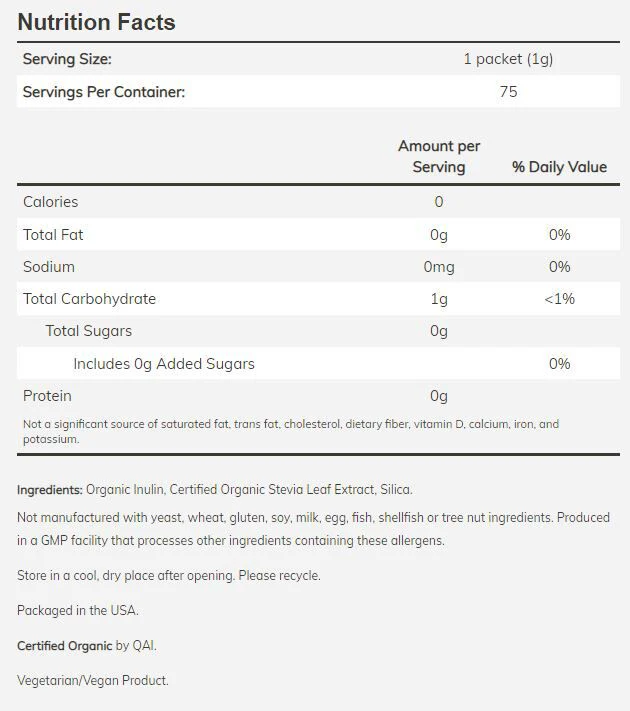 Nutrition Facts

Serving Size: 1 packet (1g)
Servings Per Container: 75

|  | Amount per Serving | % Daily Value |
|---|---|---|
| Calories | 0 |  |
| Total Fat | 0g | 0% |
| Sodium | 0mg | 0% |
| Total Carbohydrate | 1g | <1% |
| Total Sugars | 0g |  |
| Includes 0g Added Sugars |  | 0% |
| Protein | 0g |  |

Not a significant source of saturated fat, trans fat, cholesterol, dietary fiber, vitamin D, calcium, iron, and potassium.

Ingredients: Organic Inulin, Certified Organic Stevia Leaf Extract, Silica.

Not manufactured with yeast, wheat, gluten, soy, milk, egg, fish, shellfish or tree nut ingredients. Produced in a GMP facility that processes other ingredients containing these allergens.

Store in a cool, dry place after opening. Please recycle.

Packaged in the USA.

Certified Organic by QAI.

Vegetarian/Vegan Product.